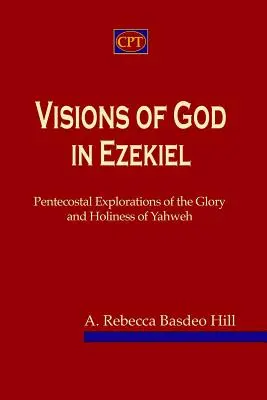 CPT

VISIONS OF GOD IN EZEKIEL

Pentecostal Explorations of the Glory and Holiness of Yahweh

A. Rebecca Basdeo Hill